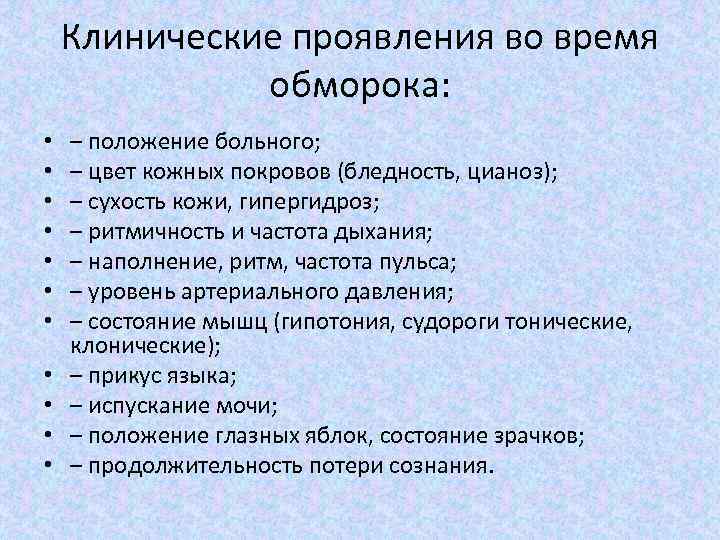 Клинические проявления во время обморока:

• – положение больного;
• – цвет кожных покровов (бледность, цианоз);
• – сухость кожи, гипергидроз;
• – ритмичность и частота дыхания;
• – наполнение, ритм, частота пульса;
• – уровень артериального давления;
• – состояние мышц (гипотония, судороги тонические, клонические);
• – прикус языка;
• – испускание мочи;
• – положение глазных яблок, состояние зрачков;
• – продолжительность потери сознания.